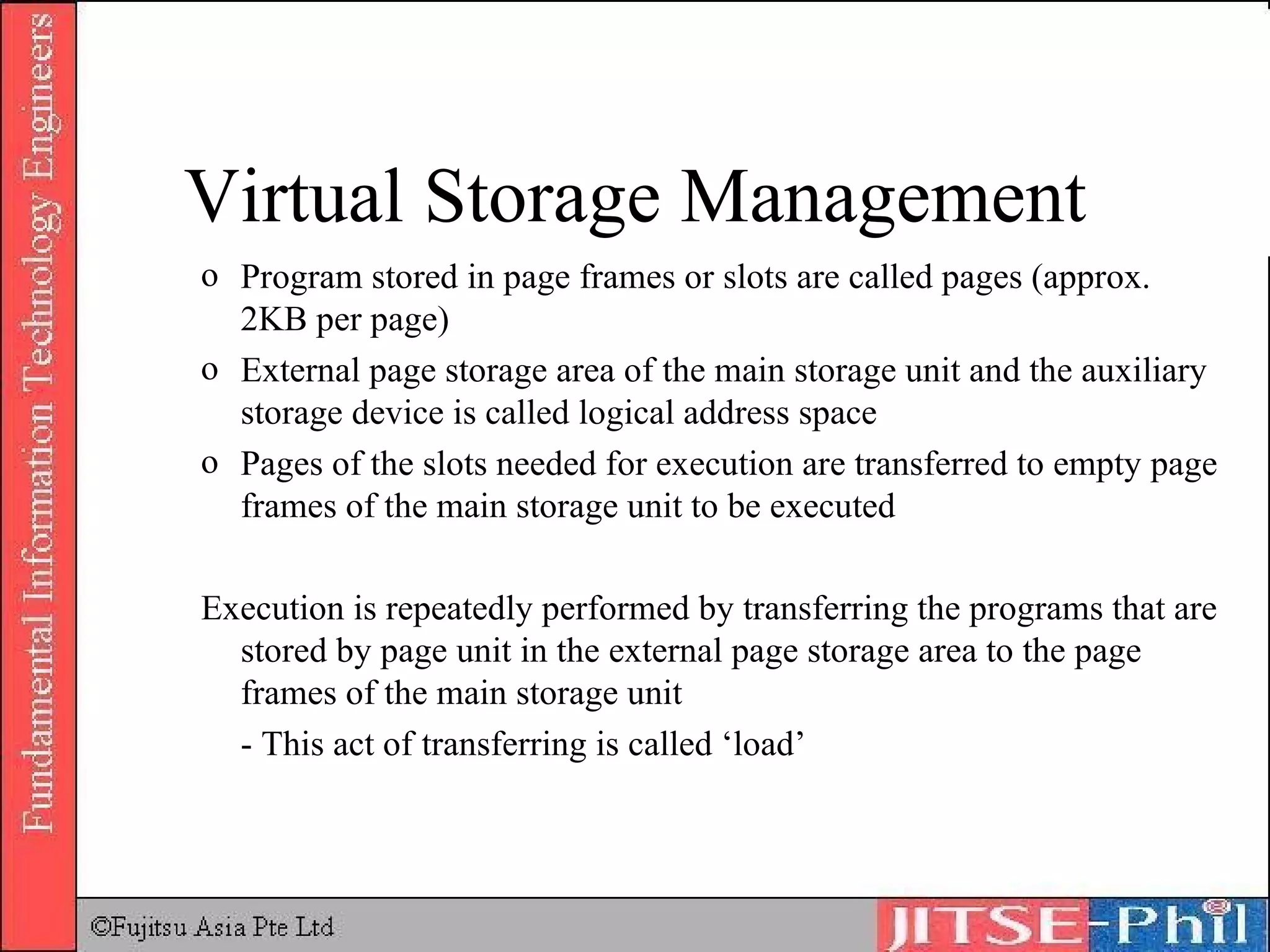 Fundamental Information Technology Engineers

Virtual Storage Management

o Program stored in page frames or slots are called pages (approx. 2KB per page)

o External page storage area of the main storage unit and the auxiliary storage device is called logical address space

o Pages of the slots needed for execution are transferred to empty page frames of the main storage unit to be executed

Execution is repeatedly performed by transferring the programs that are stored by page unit in the external page storage area to the page frames of the main storage unit

- This act of transferring is called 'load'

©Fujitsu Asia Pte Ltd

JITSE-Phil